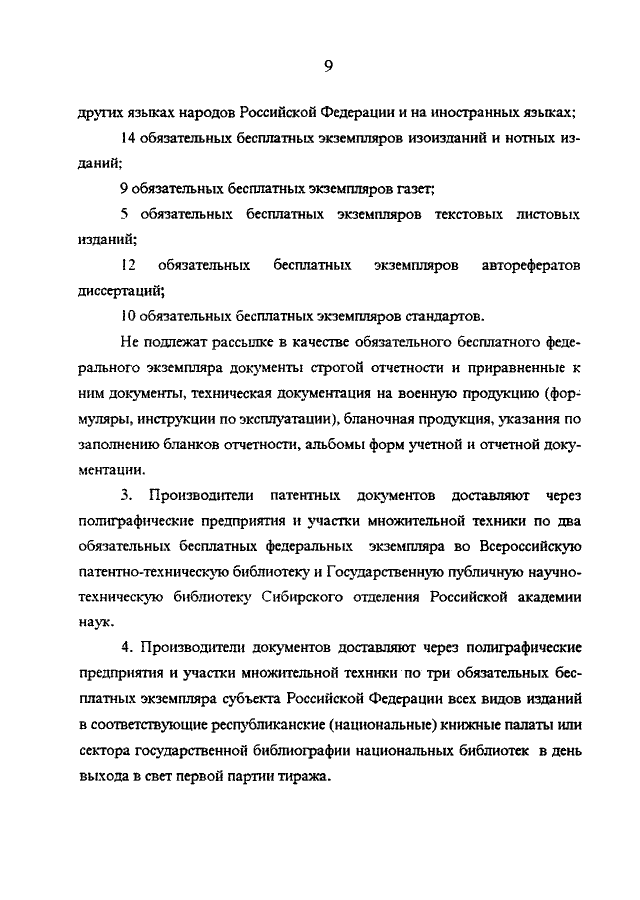 9

других языках народов Российской Федерации и на иностранных языках;

14 обязательных бесплатных экземпляров изоизданий и нотных изданий;

9 обязательных бесплатных экземпляров газет;

5 обязательных бесплатных экземпляров текстовых листовых изданий;

12 обязательных бесплатных экземпляров авторефератов диссертаций;

10 обязательных бесплатных экземпляров стандартов.

Не подлежат рассылке в качестве обязательного бесплатного федерального экземпляра документы строгой отчетности и приравненные к ним документы, техническая документация на военную продукцию (формуляры, инструкции по эксплуатации), бланочная продукция, указания по заполнению бланков отчетности, альбомы форм учетной и отчетной документации.

3. Производители патентных документов доставляют через полиграфические предприятия и участки множительной техники по два обязательных бесплатных федеральных экземпляра во Всероссийскую патентно-техническую библиотеку и Государственную публичную научно-техническую библиотеку Сибирского отделения Российской академии наук.

4. Производители документов доставляют через полиграфические предприятия и участки множительной техники по три обязательных бесплатных экземпляра субъекта Российской Федерации всех видов изданий в соответствующие республиканские (национальные) книжные палаты или сектора государственной библиографии национальных библиотек в день выхода в свет первой партии тиража.